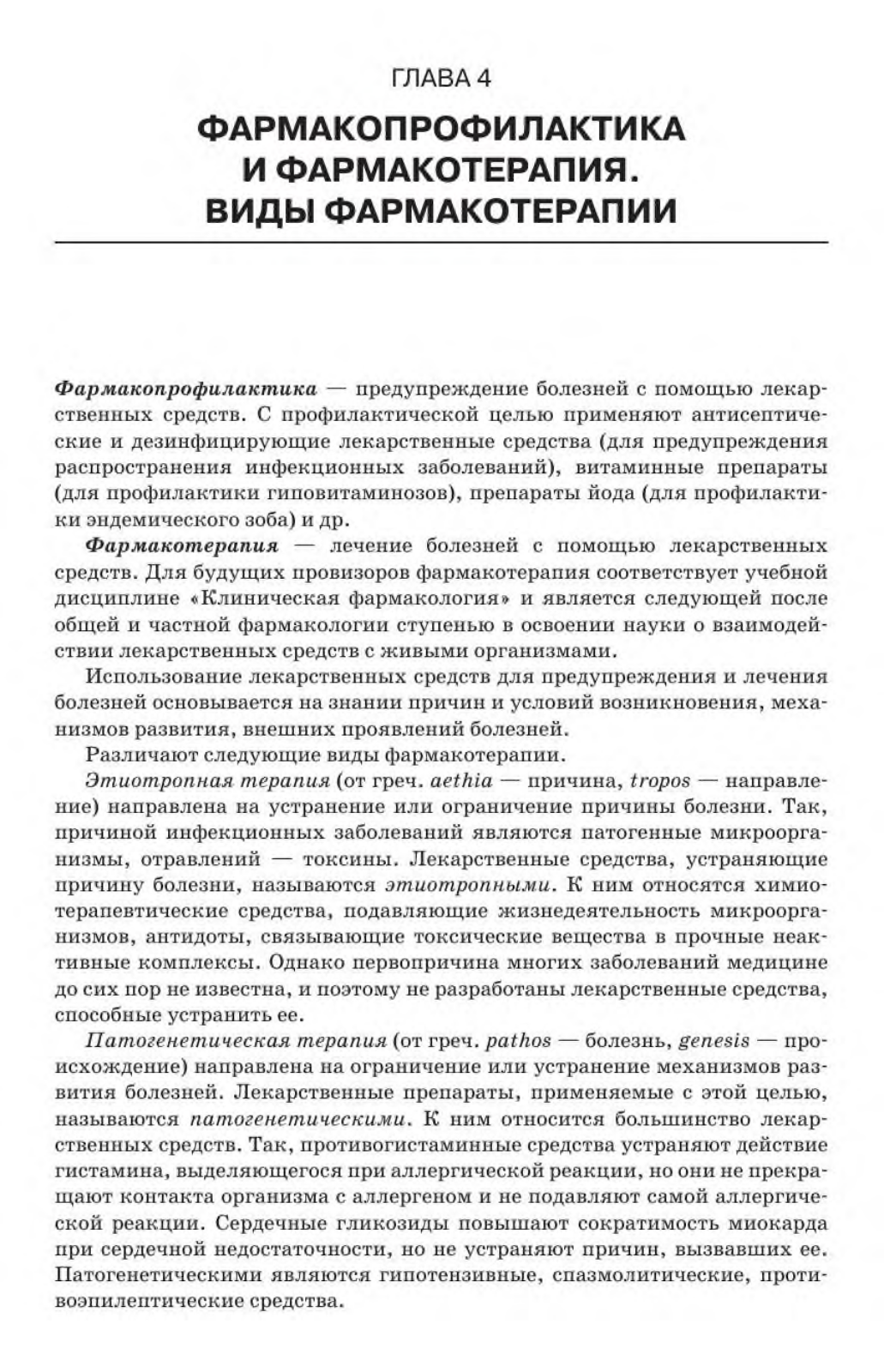 ГЛАВА 4

ФАРМАКОПРОФИЛАКТИКА И ФАРМАКОТЕРАПИЯ. ВИДЫ ФАРМАКОТЕРАПИИ

Фармакопрофилактика — предупреждение болезней с помощью лекарственных средств. С профилактической целью применяют антисептические и дезинфицирующие лекарственные средства (для предупреждения распространения инфекционных заболеваний), витаминные препараты (для профилактики гиповитаминозов), препараты йода (для профилактики эндемического зоба) и др.

Фармакотерапия — лечение болезней с помощью лекарственных средств. Для будущих провизоров фармакотерапия соответствует учебной дисциплине «Клиническая фармакология» и является следующей после общей и частной фармакологии ступенью в освоении науки о взаимодействии лекарственных средств с живыми организмами.

Использование лекарственных средств для предупреждения и лечения болезней основывается на знании причин и условий возникновения, механизмов развития, внешних проявлений болезней.

Различают следующие виды фармакотерапии.

Этиотропная терапия (от греч. aethia — причина, tropos — направление) направлена на устранение или ограничение причины болезни. Так, причиной инфекционных заболеваний являются патогенные микроорганизмы, отравлений — токсины. Лекарственные средства, устраняющие причину болезни, называются этиотропными. К ним относятся химиотерапевтические средства, подавляющие жизнедеятельность микроорганизмов, антидоты, связывающие токсические вещества в прочные неактивные комплексы. Однако первопричина многих заболеваний медицине до сих пор не известна, и поэтому не разработаны лекарственные средства, способные устранить ее.

Патогенетическая терапия (от греч. pathos — болезнь, genesis — происхождение) направлена на ограничение или устранение механизмов развития болезней. Лекарственные препараты, применяемые с этой целью, называются патогенетическими. К ним относится большинство лекарственных средств. Так, противогистаминные средства устраняют действие гистамина, выделяющегося при аллергической реакции, но они не прекращают контакта организма с аллергеном и не подавляют самой аллергической реакции. Сердечные гликозиды повышают сократимость миокарда при сердечной недостаточности, но не устраняют причин, вызвавших ее. Патогенетическими являются гипотензивные, спазмолитические, противоэпилептические средства.